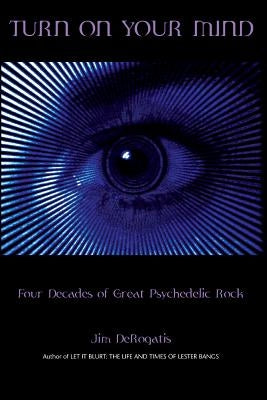 TURN ON YOUR MIND

Four Decades of Great Psychedelic Rock

Jim DeRogatis

Author of LET IT BLURT: THE LIFE AND TIMES OF LESTER BANGS